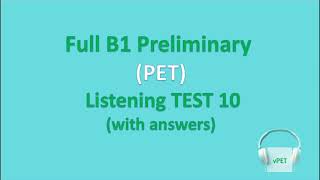 Full B1 Preliminary
(PET)
Listening TEST 10
(with answers)

vPET